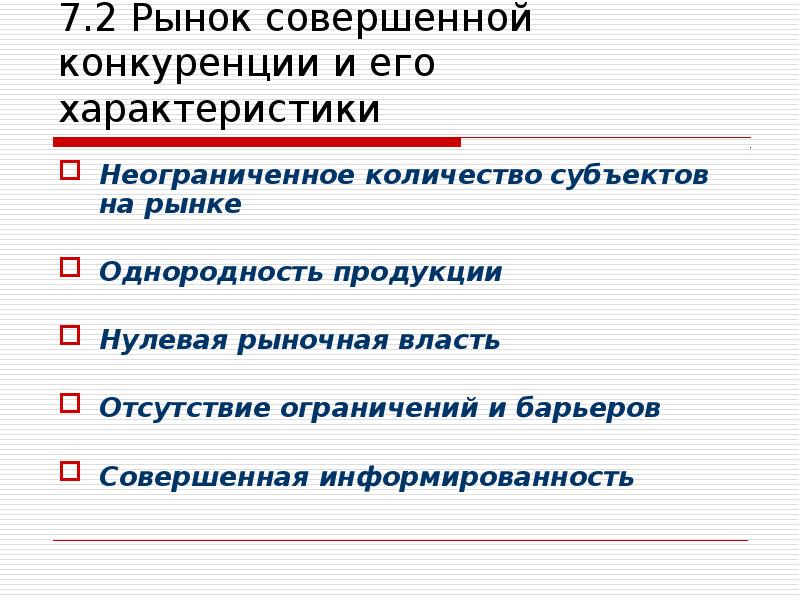 7.2 Рынок совершенной конкуренции и его характеристики

Неограниченное количество субъектов на рынке

Однородность продукции

Нулевая рыночная власть

Отсутствие ограничений и барьеров

Совершенная информированность